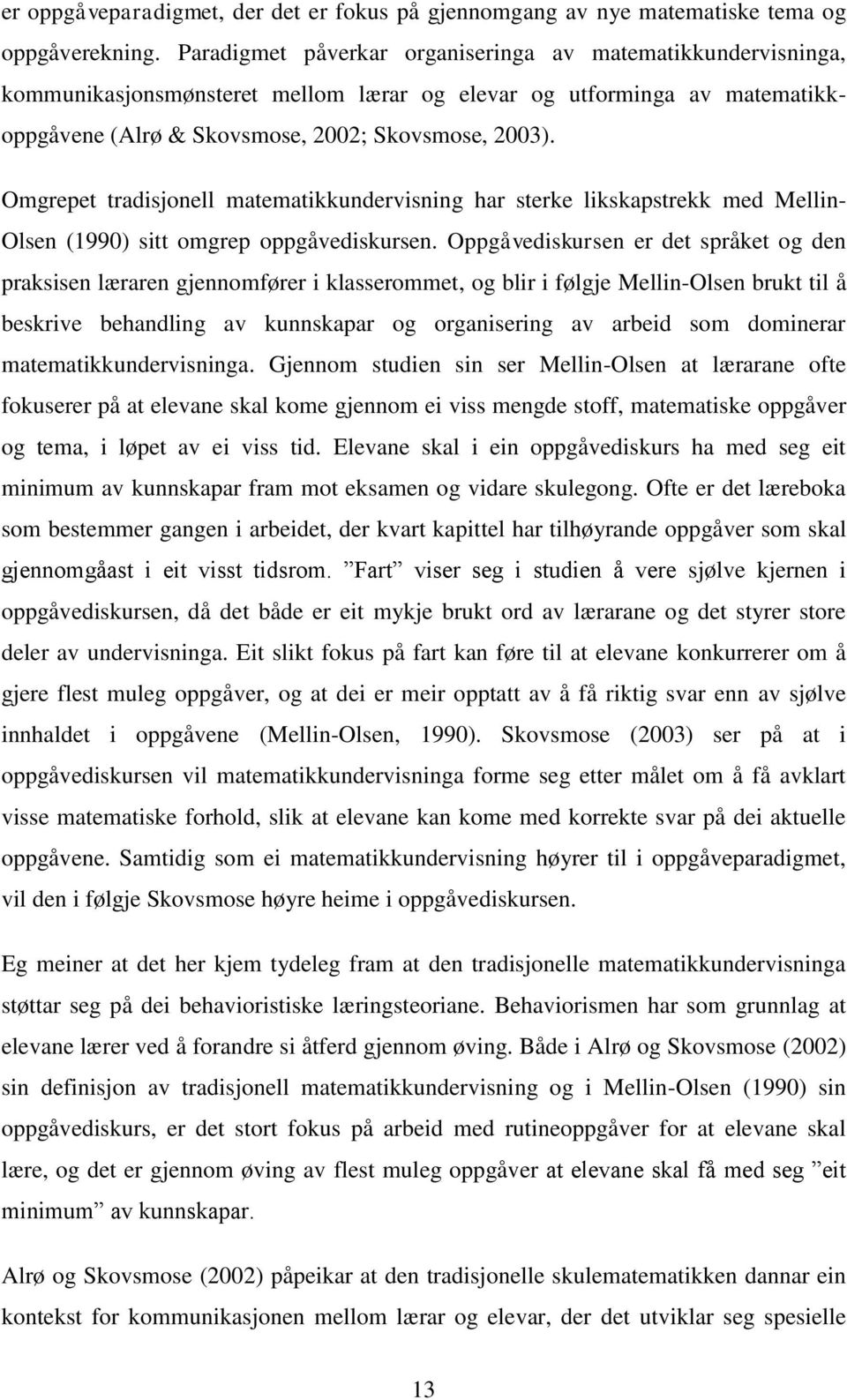 er oppgåveparadigmet, der det er fokus på gjennomgang av nye matematiske tema og oppgåverekning. Paradigmet påverkar organiseringa av matematikkundervisninga, kommunikasjonsmønsteret mellom lærar og elevar og utforminga av matematikkoppgåvene (Alrø & Skovsmose, 2002; Skovsmose, 2003).

Omgrepet tradisjonell matematikkundervisning har sterke likskapstrekk med Mellin-Olsen (1990) sitt omgrep oppgåvediskursen. Oppgåvediskursen er det språket og den praksisen læraren gjennomfører i klasserommet, og blir i følgje Mellin-Olsen brukt til å beskrive behandling av kunnskapar og organisering av arbeid som dominerar matematikkundervisninga. Gjennom studien sin ser Mellin-Olsen at lærarane ofte fokuserer på at elevane skal kome gjennom ei viss mengde stoff, matematiske oppgåver og tema, i løpet av ei viss tid. Elevane skal i ein oppgåvediskurs ha med seg eit minimum av kunnskapar fram mot eksamen og vidare skulegong. Ofte er det læreboka som bestemmer gangen i arbeidet, der kvart kapittel har tilhøyrande oppgåver som skal gjennomgåast i eit visst tidsrom. ”Fart” viser seg i studien å vere sjølve kjernen i oppgåvediskursen, då det både er eit mykje brukt ord av lærarane og det styrer store deler av undervisninga. Eit slikt fokus på fart kan føre til at elevane konkurrerer om å gjere flest muleg oppgåver, og at dei er meir opptatt av å få riktig svar enn av sjølve innhaldet i oppgåvene (Mellin-Olsen, 1990). Skovsmose (2003) ser på at i oppgåvediskursen vil matematikkundervisninga forme seg etter målet om å få avklart visse matematiske forhold, slik at elevane kan kome med korrekte svar på dei aktuelle oppgåvene. Samtidig som ei matematikkundervisning høyrer til i oppgåveparadigmet, vil den i følgje Skovsmose høyre heime i oppgåvediskursen.

Eg meiner at det her kjem tydeleg fram at den tradisjonelle matematikkundervisninga støttar seg på dei behavioristiske læringsteoriane. Behaviorismen har som grunnlag at elevane lærer ved å forandre si åtferd gjennom øving. Både i Alrø og Skovsmose (2002) sin definisjon av tradisjonell matematikkundervisning og i Mellin-Olsen (1990) sin oppgåvediskurs, er det stort fokus på arbeid med rutineoppgåver for at elevane skal lære, og det er gjennom øving av flest muleg oppgåver at elevane skal få med seg ”eit minimum” av kunnskapar.

Alrø og Skovsmose (2002) påpeikar at den tradisjonelle skulematematikken dannar ein kontekst for kommunikasjonen mellom lærar og elevar, der det utviklar seg spesielle

13